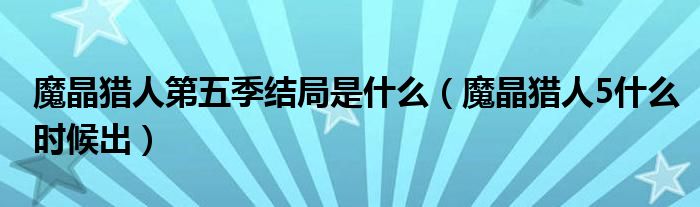 魔晶猎人第五季结局是什么（魔晶猎人5什么时候出）